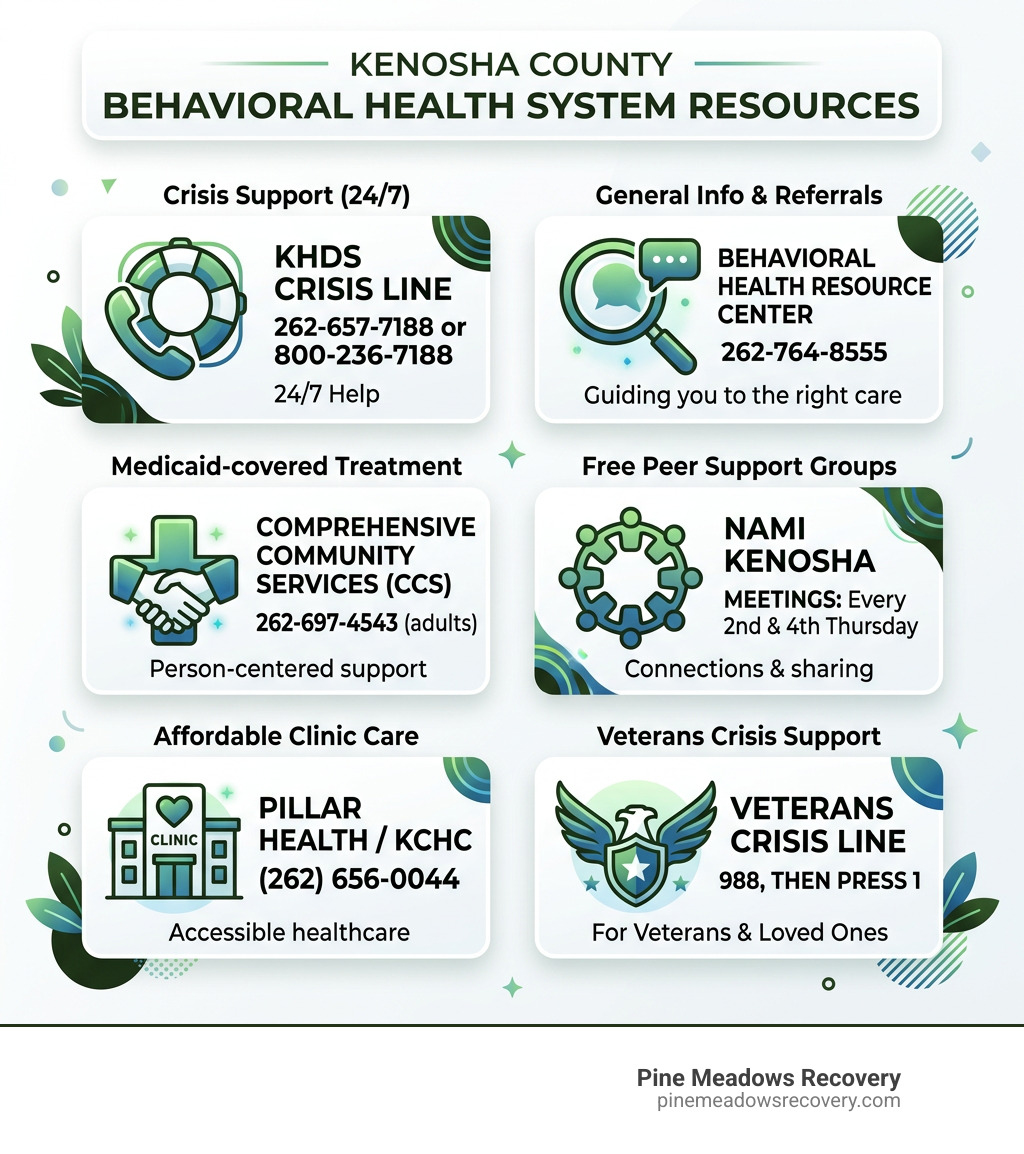 KENOSHA COUNTY
BEHAVIORAL HEALTH SYSTEM RESOURCES

Crisis Support (24/7)

KHDS CRISIS LINE
262-657-7188 or 800-236-7188
24/7 Help

General Info & Referrals

BEHAVIORAL HEALTH RESOURCE CENTER
262-764-8555
Guiding you to the right care

Medicaid-covered Treatment

COMPREHENSIVE COMMUNITY SERVICES (CCS)
262-697-4543 (adults)
Person-centered support

Free Peer Support Groups

NAMI KENOSHA
MEETINGS: Every 2nd & 4th Thursday
Connections & sharing

Affordable Clinic Care

CLINIC
PILLAR HEALTH / KCHC
(262) 656-0044
Accessible healthcare

Veterans Crisis Support

VETERANS CRISIS LINE
988, THEN PRESS 1
For Veterans & Loved Ones

Pine Meadows Recovery
pinemeadowsrecovery.com